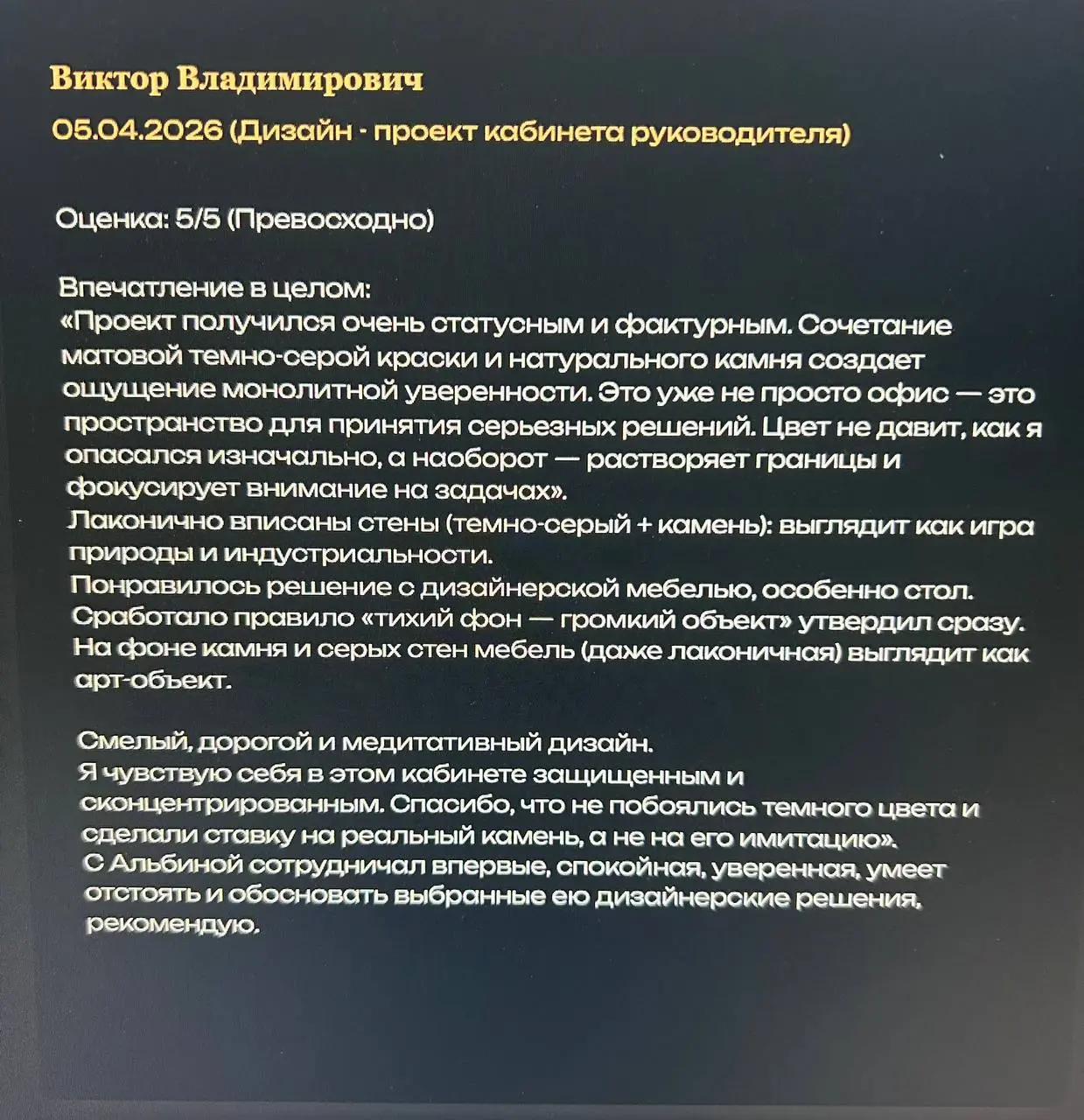 Виктор Владимирович
05.04.2026 (Дизайн - проект кабинета руководителя)

Оценка: 5/5 (Превосходно)

Впечатление в целом:
«Проект получился очень статусным и фактурным. Сочетание матовой темно-серой краски и натурального камня создает ощущение монолитной уверенности. Это уже не просто офис — это пространство для принятия серьезных решений. Цвет не давит, как я опасался изначально, а наоборот — растворяет границы и фокусирует внимание на задачах».
Лаконично вписаны стены (темно-серый + камень): выглядит как игра природы и индустриальности.
Понравилось решение с дизайнерской мебелью, особенно стол. Сработало правило «тихий фон — громкий объект» утвердил сразу. На фоне камня и серых стен мебель (даже лаконичная) выглядит как арт-объект.

Смелый, дорогой и медитативный дизайн.
Я чувствую себя в этом кабинете защищенным и сконцентрированным. Спасибо, что не побоялись темного цвета и сделали ставку на реальный камень, а не на его имитацию».
С Альбиной сотрудничал впервые, спокойная, уверенная, умеет отстоять и обосновать выбранные ею дизайнерские решения, рекомендую.